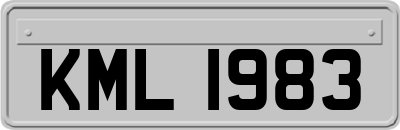 KML 1983